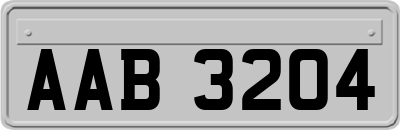 AAB 3204